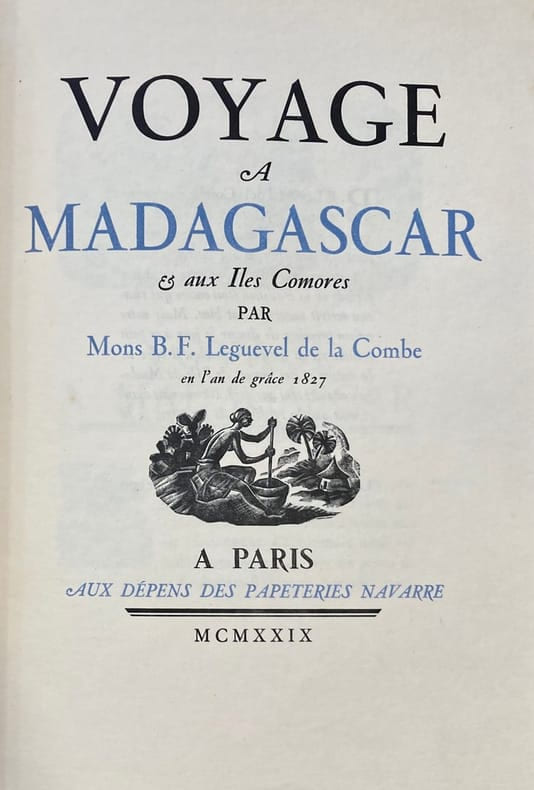 VOYAGE
A
MADAGASCAR
& aux Iles Comores
PAR
Mons B.F. Leguevel de la Combe
en l'an de grâce 1827

A PARIS
AUX DÉPENS DES PAPETERIES NAVARRE

MCMXXIX